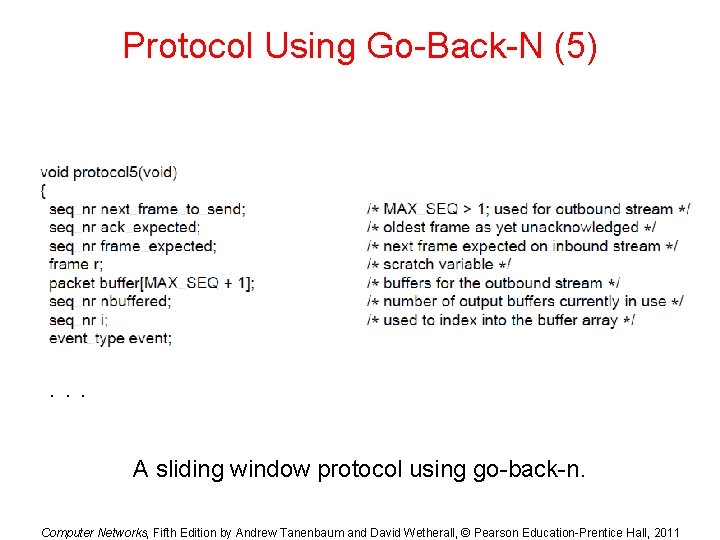 Protocol Using Go-Back-N (5)

void protocol5(void)
{
seq_nr next_frame_to_send; /* MAX_SEQ > 1; used for outbound stream */
seq_nr ack_expected; /* oldest frame as yet unacknowledged */
seq_nr frame_expected; /* next frame expected on inbound stream */
frame r; /* scratch variable */
packet buffer[MAX_SEQ + 1]; /* buffers for the outbound stream */
seq_nr nbuffered; /* number of output buffers currently in use */
seq_nr i; /* used to index into the buffer array */
event_type event;

. . .

A sliding window protocol using go-back-n.

Computer Networks, Fifth Edition by Andrew Tanenbaum and David Wetherall, © Pearson Education-Prentice Hall, 2011